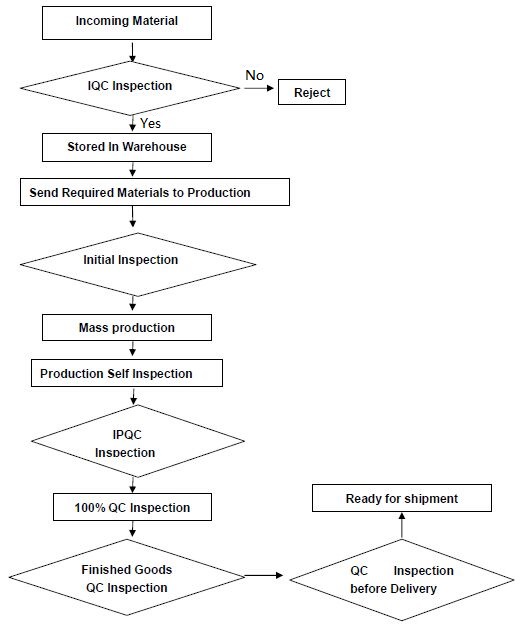 Incoming Material

IQC Inspection

No

Reject

Yes

Stored In Warehouse

Send Required Materials to Production

Initial Inspection

Mass production

Production Self Inspection

IPQC Inspection

100% QC Inspection

Finished Goods QC Inspection

QC Inspection before Delivery

Ready for shipment